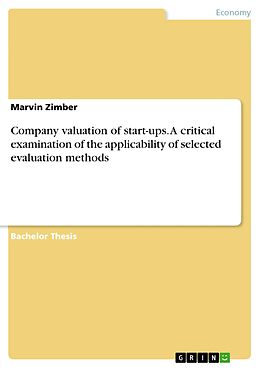 Economy

Marvin Zimber

Company valuation of start-ups. A critical examination of the applicability of selected evaluation methods

Bachelor Thesis

GRIN